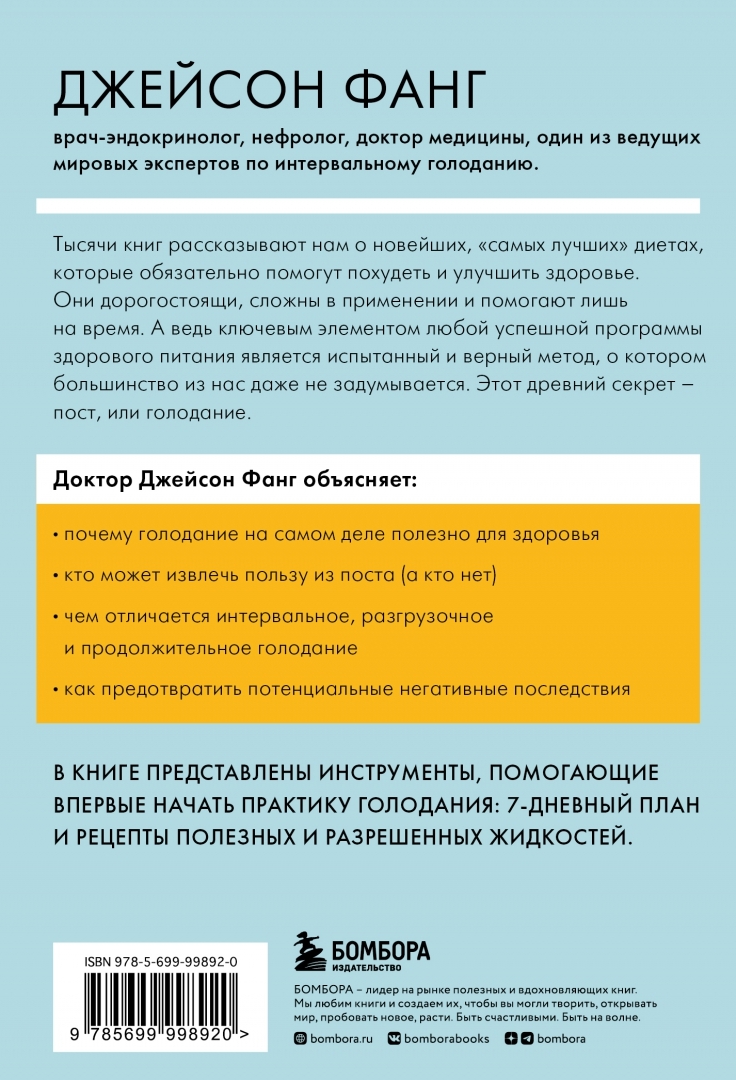 ДЖЕЙСОН ФАНГ

врач-эндокринолог, нефролог, доктор медицины, один из ведущих мировых экспертов по интервальному голоданию.

Тысячи книг рассказывают нам о новейших, «самых лучших» диетах, которые обязательно помогут похудеть и улучшить здоровье. Они дорогостоящи, сложны в применении и помогают лишь на время. А ведь ключевым элементом любой успешной программы здорового питания является испытанный и верный метод, о котором большинство из нас даже не задумывается. Этот древний секрет – пост, или голодание.

Доктор Джейсон Фанг объясняет:

• почему голодание на самом деле полезно для здоровья

• кто может извлечь пользу из поста (а кто нет)

• чем отличается интервальное, разгрузочное и продолжительное голодание

• как предотвратить потенциальные негативные последствия

В КНИГЕ ПРЕДСТАВЛЕНЫ ИНСТРУМЕНТЫ, ПОМОГАЮЩИЕ ВПЕРВЫЕ НАЧАТЬ ПРАКТИКУ ГОЛОДАНИЯ: 7-ДНЕВНЫЙ ПЛАН И РЕЦЕПТЫ ПОЛЕЗНЫХ И РАЗРЕШЕННЫХ ЖИДКОСТЕЙ.

ISBN 978-5-699-99892-0

9 785699 998920 >

БОМБОРА
ИЗДАТЕЛЬСТВО

БОМБОРА – лидер на рынке полезных и вдохновляющих книг. Мы любим книги и создаем их, чтобы вы могли творить, открывать мир, пробовать новое, расти. Быть счастливыми. Быть на волне.

bombora.ru bomborabooks bombora